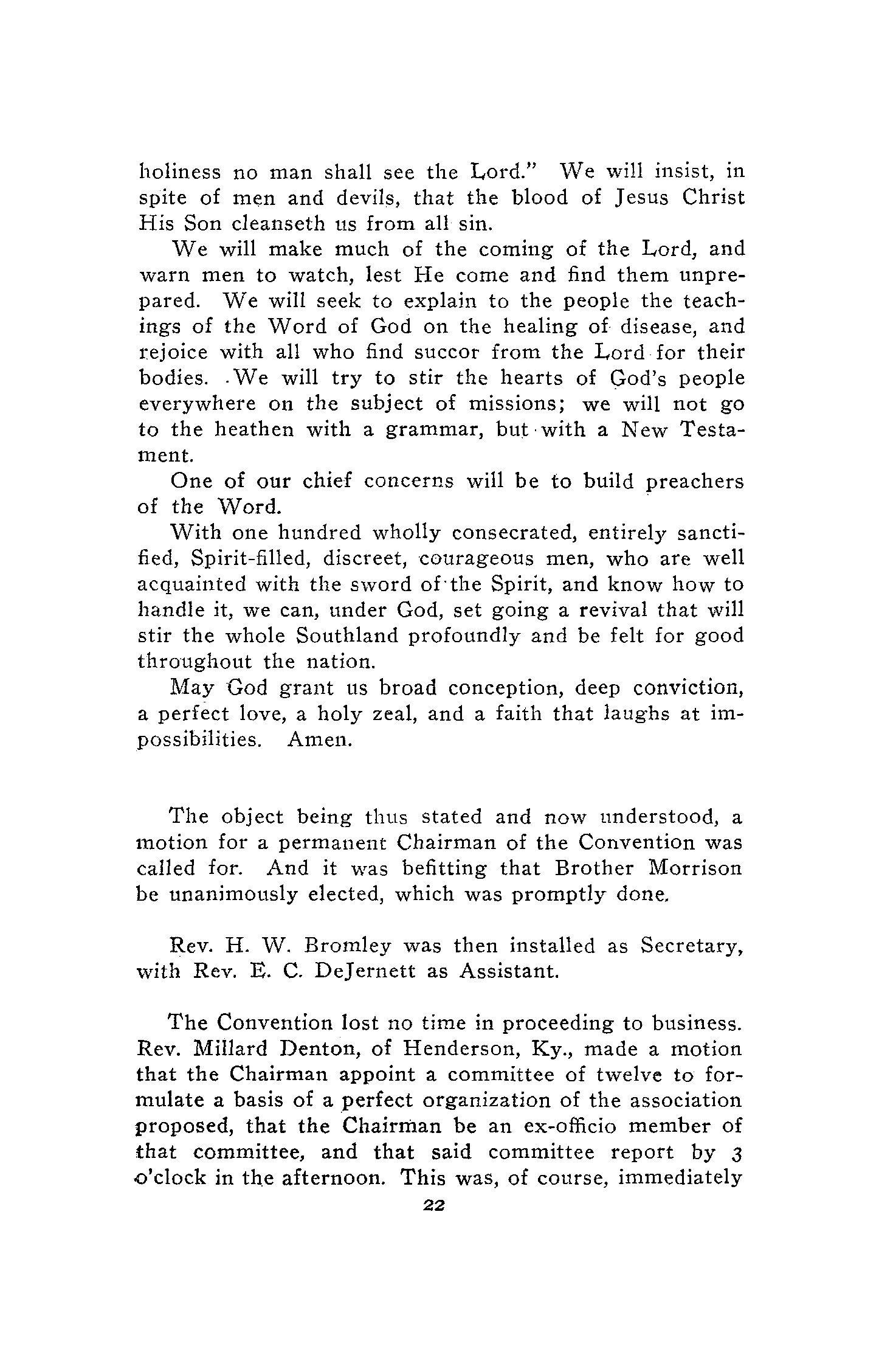 holiness no man shall see the Lord." We will insist, in spite of men and devils, that the blood of Jesus Christ His Son cleanseth us from all sin.

We will make much of the coming of the Lord, and warn men to watch, lest He come and find them unprepared. We will seek to explain to the people the teachings of the Word of God on the healing of disease, and rejoice with all who find succor from the Lord for their bodies. We will try to stir the hearts of God's people everywhere on the subject of missions; we will not go to the heathen with a grammar, but with a New Testament.

One of our chief concerns will be to build preachers of the Word.

With one hundred wholly consecrated, entirely sanctified, Spirit-filled, discreet, courageous men, who are well acquainted with the sword of the Spirit, and know how to handle it, we can, under God, set going a revival that will stir the whole Southland profoundly and be felt for good throughout the nation.

May God grant us broad conception, deep conviction, a perfect love, a holy zeal, and a faith that laughs at impossibilities. Amen.

The object being thus stated and now understood, a motion for a permanent Chairman of the Convention was called for. And it was befitting that Brother Morrison be unanimously elected, which was promptly done.

Rev. H. W. Bromley was then installed as Secretary, with Rev. E. C. DeJernett as Assistant.

The Convention lost no time in proceeding to business. Rev. Millard Denton, of Henderson, Ky., made a motion that the Chairman appoint a committee of twelve to formulate a basis of a perfect organization of the association proposed, that the Chairman be an ex-officio member of that committee, and that said committee report by 3 o'clock in the afternoon. This was, of course, immediately

22